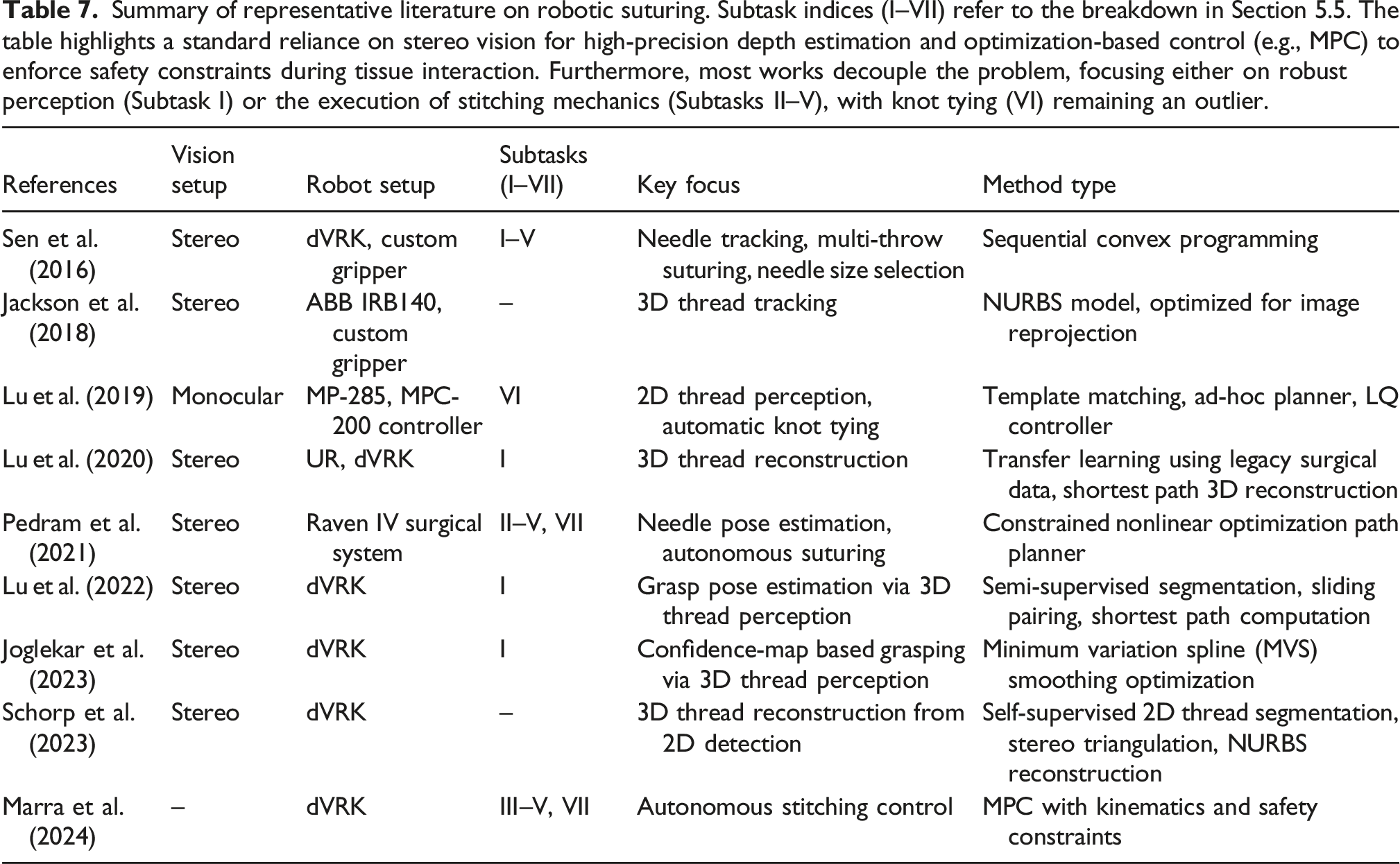 Table 7. Summary of representative literature on robotic suturing. Subtask indices (I–VII) refer to the breakdown in Section 5.5. The table highlights a standard reliance on stereo vision for high-precision depth estimation and optimization-based control (e.g., MPC) to enforce safety constraints during tissue interaction. Furthermore, most works decouple the problem, focusing either on robust perception (Subtask I) or the execution of stitching mechanics (Subtasks II–V), with knot tying (VI) remaining an outlier.

| References | Vision setup | Robot setup | Subtasks (I–VII) | Key focus | Method type |
|---|---|---|---|---|---|
| Sen et al. (2016) | Stereo | dVRK, custom gripper | I–V | Needle tracking, multi-throw suturing, needle size selection | Sequential convex programming |
| Jackson et al. (2018) | Stereo | ABB IRB140, custom gripper | – | 3D thread tracking | NURBS model, optimized for image reprojection |
| Lu et al. (2019) | Monocular | MP-285, MPC-200 controller | VI | 2D thread perception, automatic knot tying | Template matching, ad-hoc planner, LQ controller |
| Lu et al. (2020) | Stereo | UR, dVRK | I | 3D thread reconstruction | Transfer learning using legacy surgical data, shortest path 3D reconstruction |
| Pedram et al. (2021) | Stereo | Raven IV surgical system | II–V, VII | Needle pose estimation, autonomous suturing | Constrained nonlinear optimization path planner |
| Lu et al. (2022) | Stereo | dVRK | I | Grasp pose estimation via 3D thread perception | Semi-supervised segmentation, sliding pairing, shortest path computation |
| Joglekar et al. (2023) | Stereo | dVRK | I | Confidence-map based grasping via 3D thread perception | Minimum variation spline (MVS) smoothing optimization |
| Schorp et al. (2023) | Stereo | dVRK | – | 3D thread reconstruction from 2D detection | Self-supervised 2D thread segmentation, stereo triangulation, NURBS reconstruction |
| Marra et al. (2024) | – | dVRK | III–V, VII | Autonomous stitching control | MPC with kinematics and safety constraints |